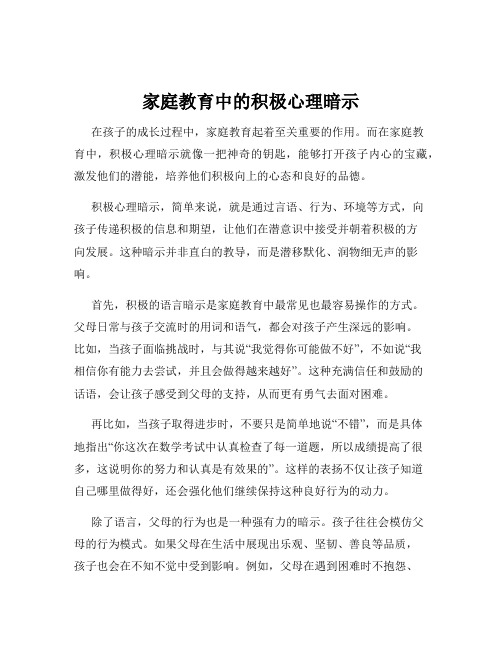 家庭教育中的积极心理暗示

在孩子的成长过程中，家庭教育起着至关重要的作用。而在家庭教育中，积极心理暗示就像一把神奇的钥匙，能够打开孩子内心的宝藏，激发他们的潜能，培养他们积极向上的心态和良好的品德。

积极心理暗示，简单来说，就是通过言语、行为、环境等方式，向孩子传递积极的信息和期望，让他们在潜意识中接受并朝着积极的方向发展。这种暗示并非直白的教导，而是潜移默化、润物细无声的影响。

首先，积极的语言暗示是家庭教育中最常见也最容易操作的方式。父母日常与孩子交流时的用词和语气，都会对孩子产生深远的影响。比如，当孩子面临挑战时，与其说“我觉得你可能做不好”，不如说“我相信你有能力去尝试，并且会做得越来越好”。这种充满信任和鼓励的话语，会让孩子感受到父母的支持，从而更有勇气去面对困难。

再比如，当孩子取得进步时，不要只是简单地说“不错”，而是具体地指出“你这次在数学考试中认真检查了每一道题，所以成绩提高了很多，这说明你的努力和认真是有效果的”。这样的表扬不仅让孩子知道自己哪里做得好，还会强化他们继续保持这种良好行为的动力。

除了语言，父母的行为也是一种强有力的暗示。孩子往往会模仿父母的行为模式。如果父母在生活中展现出乐观、坚韧、善良等品质，孩子也会在不知不觉中受到影响。例如，父母在遇到困难时不抱怨、